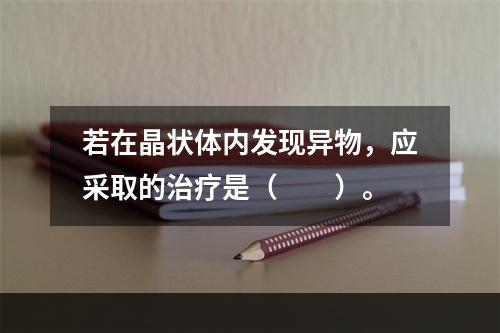 若在晶状体内发现异物，应采取的治疗是（　　）。